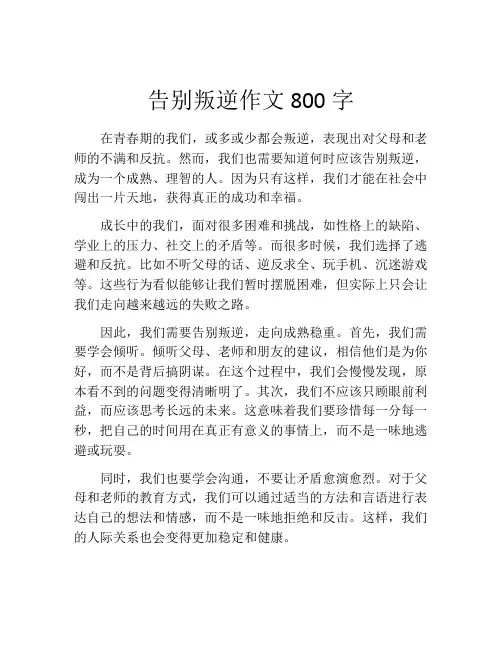 告别叛逆作文 800 字

在青春期的我们，或多或少都会叛逆，表现出对父母和老师的不满和反抗。然而，我们也需要知道何时应该告别叛逆，成为一个成熟、理智的人。因为只有这样，我们才能在社会中闯出一片天地，获得真正的成功和幸福。

成长中的我们，面对很多困难和挑战，如性格上的缺陷、学业上的压力、社交上的矛盾等。而很多时候，我们选择了逃避和反抗。比如不听父母的话、逆反求全、玩手机、沉迷游戏等。这些行为看似能够让我们暂时摆脱困难，但实际上只会让我们走向越来越远的失败之路。

因此，我们需要告别叛逆，走向成熟稳重。首先，我们需要学会倾听。倾听父母、老师和朋友的建议，相信他们是为你好，而不是背后搞阴谋。在这个过程中，我们会慢慢发现，原本看不到的问题变得清晰明了。其次，我们不应该只顾眼前利益，而应该思考长远的未来。这意味着我们要珍惜每一分每一秒，把自己的时间用在真正有意义的事情上，而不是一味地逃避或玩耍。

同时，我们也要学会沟通，不要让矛盾愈演愈烈。对于父母和老师的教育方式，我们可以通过适当的方法和言语进行表达自己的想法和情感，而不是一味地拒绝和反击。这样，我们的人际关系也会变得更加稳定和健康。